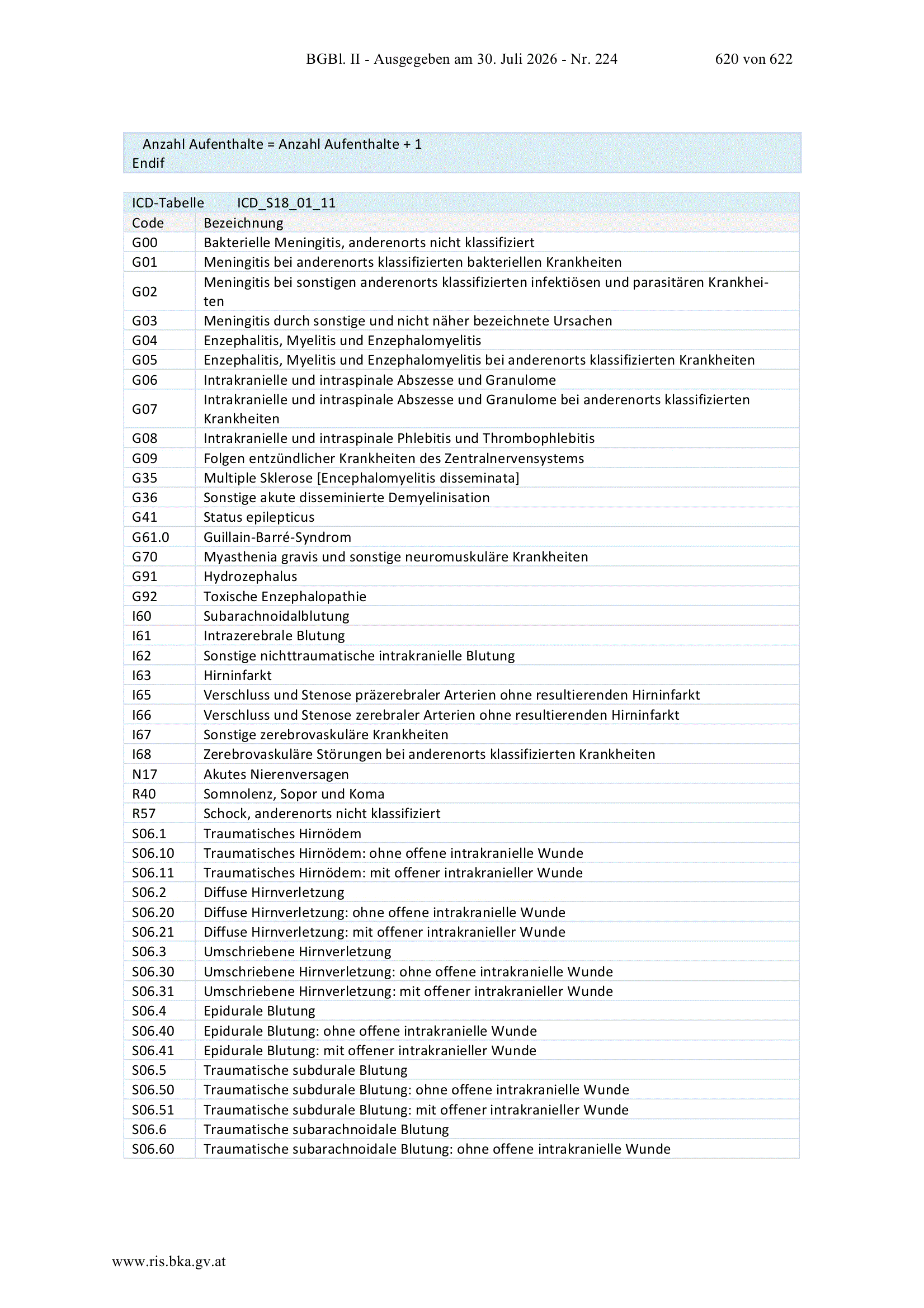 BGBl. II - Ausgegeben am 30. Juli 2026 - Nr. 224 620 von 622

Anzahl Aufenthalte = Anzahl Aufenthalte + 1
Endif

| ICD-Tabelle | ICD_S18_01_11 |
|---|---|
| Code | Bezeichnung |
| G00 | Bakterielle Meningitis, anderenorts nicht klassifiziert |
| G01 | Meningitis bei anderenorts klassifizierten bakteriellen Krankheiten |
| G02 | Meningitis bei sonstigen anderenorts klassifizierten infektiösen und parasitären Krankheiten |
| G03 | Meningitis durch sonstige und nicht näher bezeichnete Ursachen |
| G04 | Enzephalitis, Myelitis und Enzephalomyelitis |
| G05 | Enzephalitis, Myelitis und Enzephalomyelitis bei anderenorts klassifizierten Krankheiten |
| G06 | Intrakranielle und intraspinale Abszesse und Granulome |
| G07 | Intrakranielle und intraspinale Abszesse und Granulome bei anderenorts klassifizierten Krankheiten |
| G08 | Intrakranielle und intraspinale Phlebitis und Thrombophlebitis |
| G09 | Folgen entzündlicher Krankheiten des Zentralnervensystems |
| G35 | Multiple Sklerose [Encephalomyelitis disseminata] |
| G36 | Sonstige akute disseminierte Demyelinisation |
| G41 | Status epilepticus |
| G61.0 | Guillain-Barré-Syndrom |
| G70 | Myasthenia gravis und sonstige neuromuskuläre Krankheiten |
| G91 | Hydrozephalus |
| G92 | Toxische Enzephalopathie |
| I60 | Subarachnoidalblutung |
| I61 | Intrazerebrale Blutung |
| I62 | Sonstige nichttraumatische intrakranielle Blutung |
| I63 | Hirninfarkt |
| I65 | Verschluss und Stenose präzerebraler Arterien ohne resultierenden Hirninfarkt |
| I66 | Verschluss und Stenose zerebraler Arterien ohne resultierenden Hirninfarkt |
| I67 | Sonstige zerebrovaskuläre Krankheiten |
| I68 | Zerebrovaskuläre Störungen bei anderenorts klassifizierten Krankheiten |
| N17 | Akutes Nierenversagen |
| R40 | Somnolenz, Sopor und Koma |
| R57 | Schock, anderenorts nicht klassifiziert |
| S06.1 | Traumatisches Hirnödem |
| S06.10 | Traumatisches Hirnödem: ohne offene intrakranielle Wunde |
| S06.11 | Traumatisches Hirnödem: mit offener intrakranieller Wunde |
| S06.2 | Diffuse Hirnverletzung |
| S06.20 | Diffuse Hirnverletzung: ohne offene intrakranielle Wunde |
| S06.21 | Diffuse Hirnverletzung: mit offener intrakranieller Wunde |
| S06.3 | Umschriebene Hirnverletzung |
| S06.30 | Umschriebene Hirnverletzung: ohne offene intrakranielle Wunde |
| S06.31 | Umschriebene Hirnverletzung: mit offener intrakranieller Wunde |
| S06.4 | Epidurale Blutung |
| S06.40 | Epidurale Blutung: ohne offene intrakranielle Wunde |
| S06.41 | Epidurale Blutung: mit offener intrakranieller Wunde |
| S06.5 | Traumatische subdurale Blutung |
| S06.50 | Traumatische subdurale Blutung: ohne offene intrakranielle Wunde |
| S06.51 | Traumatische subdurale Blutung: mit offener intrakranieller Wunde |
| S06.6 | Traumatische subarachnoidale Blutung |
| S06.60 | Traumatische subarachnoidale Blutung: ohne offene intrakranielle Wunde |

www.ris.bka.gv.at